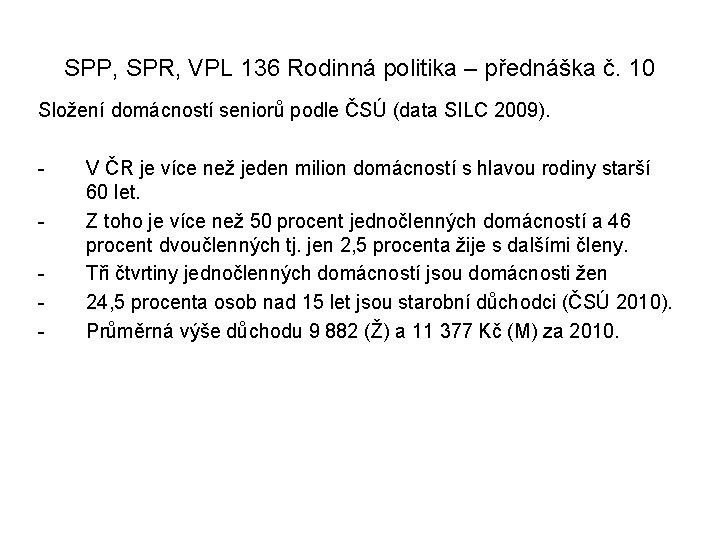 SPP, SPR, VPL 136 Rodinná politika – přednáška č. 10

Složení domácností seniorů podle ČSÚ (data SILC 2009).

- V ČR je více než jeden milion domácností s hlavou rodiny starší 60 let.
- Z toho je více než 50 procent jednočlenných domácností a 46 procent dvoučlenných tj. jen 2,5 procenta žije s dalšími členy.
- Tři čtvrtiny jednočlenných domácností jsou domácnosti žen
- 24,5 procenta osob nad 15 let jsou starobní důchodci (ČSÚ 2010).
- Průměrná výše důchodu 9 882 (Ž) a 11 377 Kč (M) za 2010.